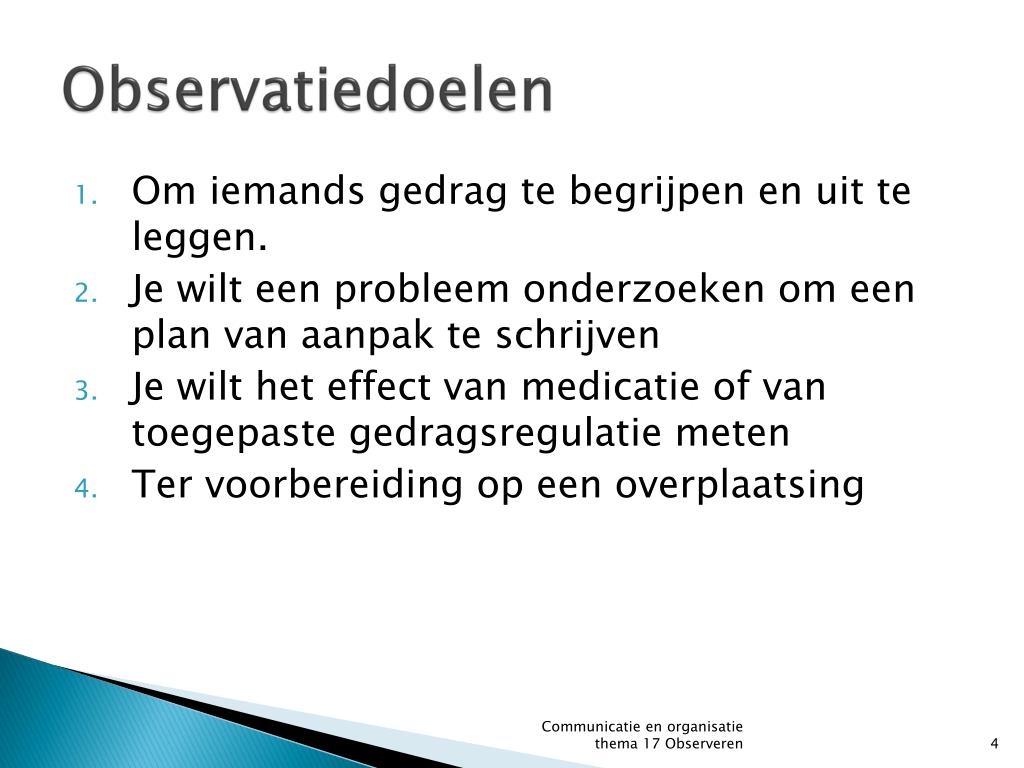 Observatiedoelen

1. Om iemands gedrag te begrijpen en uit te leggen.
2. Je wilt een probleem onderzoeken om een plan van aanpak te schrijven
3. Je wilt het effect van medicatie of van toegepaste gedragsregulatie meten
4. Ter voorbereiding op een overplaatsing

Communicatie en organisatie
thema 17 Observeren

4